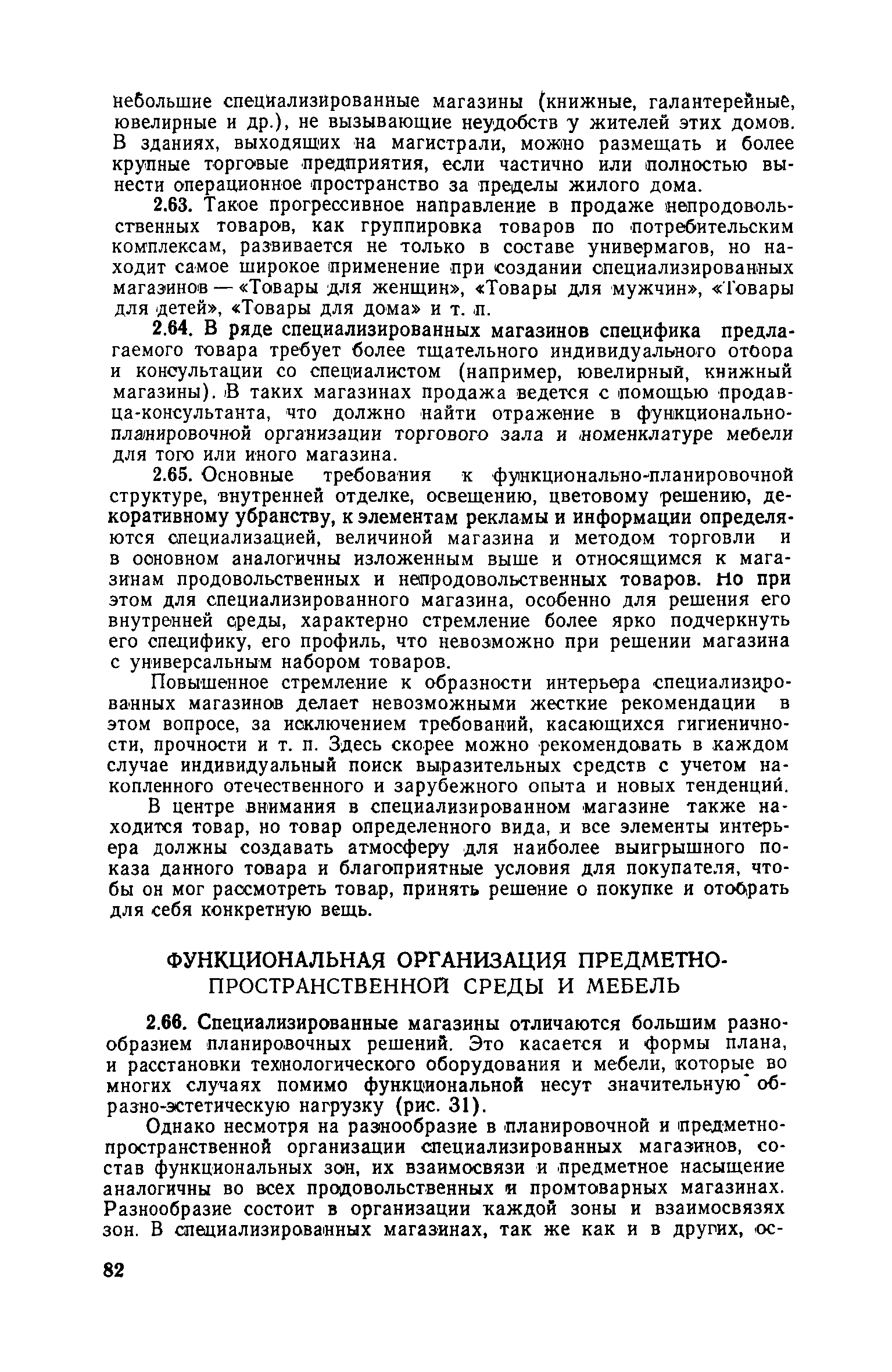 небольшие специализированные магазины (книжные, галантерейные, ювелирные и др.), не вызывающие неудобств у жителей этих домов. В зданиях, выходящих на магистрали, можно размещать и более крупные торговые предприятия, если частично или полностью вынести операционное пространство за пределы жилого дома.

2.63. Такое прогрессивное направление в продаже непродовольственных товаров, как группировка товаров по потребительским комплексам, развивается не только в составе универмагов, но находит самое широкое применение при создании специализированных магазинов — «Товары для женщин», «Товары для мужчин», «Товары для детей», «Товары для дома» и т. п.

2.64. В ряде специализированных магазинов специфика предлагаемого товара требует более тщательного индивидуального отбора и консультации со специалистом (например, ювелирный, книжный магазины). В таких магазинах продажа ведется с помощью продавца-консультанта, что должно найти отражение в функционально-планировочной организации торгового зала и номенклатуре мебели для того или иного магазина.

2.65. Основные требования к функционально-планировочной структуре, внутренней отделке, освещению, цветовому решению, декоративному убранству, к элементам рекламы и информации определяются специализацией, величиной магазина и методом торговли и в основном аналогичны изложенным выше и относящимся к магазинам продовольственных и непродовольственных товаров. Но при этом для специализированного магазина, особенно для решения его внутренней среды, характерно стремление более ярко подчеркнуть его специфику, его профиль, что невозможно при решении магазина с универсальным набором товаров.

Повышенное стремление к образности интерьера специализированных магазинов делает невозможными жесткие рекомендации в этом вопросе, за исключением требований, касающихся гигиеничности, прочности и т. п. Здесь скорее можно рекомендовать в каждом случае индивидуальный поиск выразительных средств с учетом накопленного отечественного и зарубежного опыта и новых тенденций.

В центре внимания в специализированном магазине также находится товар, но товар определенного вида, и все элементы интерьера должны создавать атмосферу для наиболее выигрышного показа данного товара и благоприятные условия для покупателя, чтобы он мог рассмотреть товар, принять решение о покупке и отобрать для себя конкретную вещь.

ФУНКЦИОНАЛЬНАЯ ОРГАНИЗАЦИЯ ПРЕДМЕТНО-ПРОСТРАНСТВЕННОЙ СРЕДЫ И МЕБЕЛЬ

2.66. Специализированные магазины отличаются большим разнообразием планировочных решений. Это касается и формы плана, и расстановки технологического оборудования и мебели, которые во многих случаях помимо функциональной несут значительную образно-эстетическую нагрузку (рис. 31).

Однако несмотря на разнообразие в планировочной и предметно-пространственной организации специализированных магазинов, состав функциональных зон, их взаимосвязи и предметное насыщение аналогичны во всех продовольственных и промтоварных магазинах. Разнообразие состоит в организации каждой зоны и взаимосвязях зон. В специализированных магазинах, так же как и в других, ос-

82